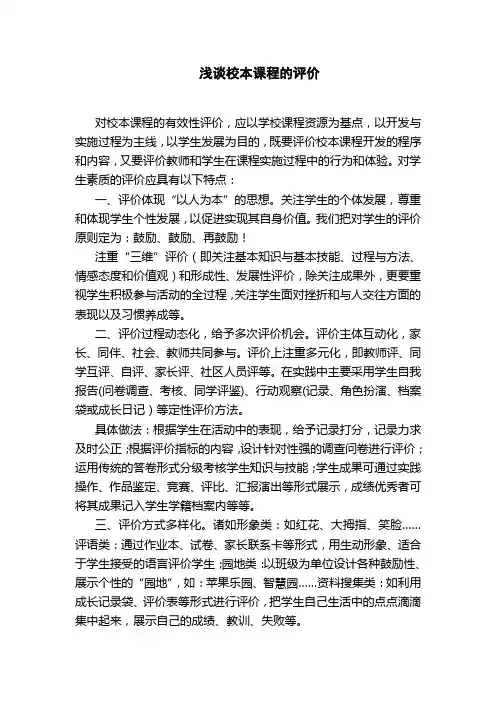 浅谈校本课程的评价

对校本课程的有效性评价，应以学校课程资源为基点，以开发与实施过程为主线，以学生发展为目的，既要评价校本课程开发的程序和内容，又要评价教师和学生在课程实施过程中的行为和体验。对学生素质的评价应具有以下特点：

一、评价体现“以人为本”的思想。关注学生的个体发展，尊重和体现学生个性发展，以促进实现其自身价值。我们把对学生的评价原则定为：鼓励、鼓励、再鼓励！

注重“三维”评价（即关注基本知识与基本技能、过程与方法、情感态度和价值观）和形成性、发展性评价，除关注成果外，更要重视学生积极参与活动的全过程，关注学生面对挫折和与人交往方面的表现以及习惯养成等。

二、评价过程动态化，给予多次评价机会。评价主体互动化，家长、同伴、社会、教师共同参与。评价上注重多元化，即教师评、同学互评、自评、家长评、社区人员评等。在实践中主要采用学生自我报告(问卷调查、考核、同学评鉴)、行动观察(记录、角色扮演、档案袋或成长日记）等定性评价方法。

具体做法：根据学生在活动中的表现，给予记录打分，记录力求及时公正；根据评价指标的内容，设计针对性强的调查问卷进行评价；运用传统的答卷形式分级考核学生知识与技能；学生成果可通过实践操作、作品鉴定、竞赛、评比、汇报演出等形式展示，成绩优秀者可将其成果记入学生学籍档案内等等。

三、评价方式多样化。诸如形象类：如红花、大拇指、笑脸……评语类：通过作业本、试卷、家长联系卡等形式，用生动形象、适合于学生接受的语言评价学生；园地类：以班级为单位设计各种鼓励性、展示个性的“园地”，如：苹果乐园、智慧园……资料搜集类：如利用成长记录袋、评价表等形式进行评价，把学生自己生活中的点点滴滴集中起来，展示自己的成绩、教训、失败等。